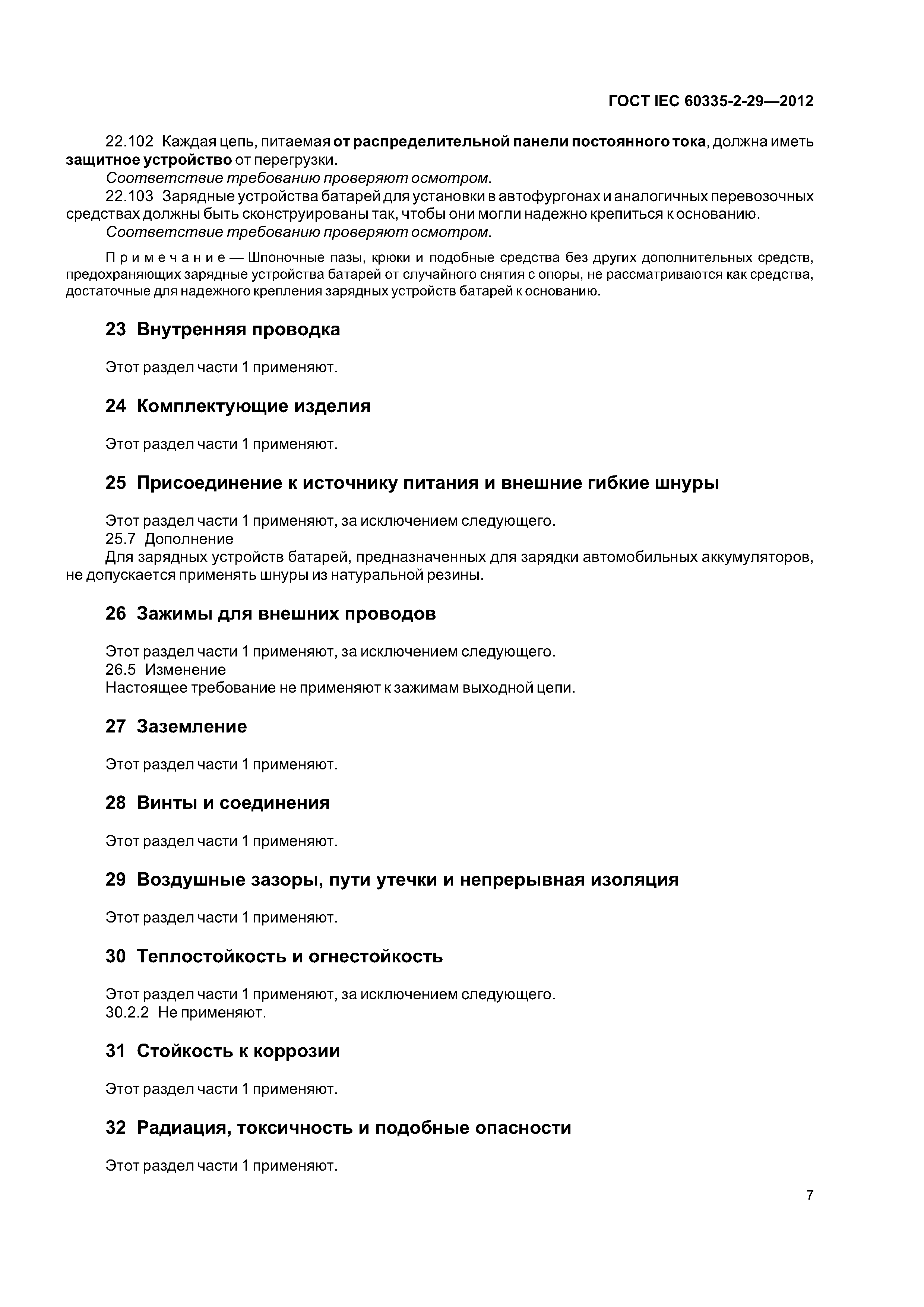 ГОСТ IEC 60335-2-29—2012

22.102 Каждая цепь, питаемая от распределительной панели постоянного тока, должна иметь защитное устройство от перегрузки.
Соответствие требованию проверяют осмотром.
22.103 Зарядные устройства батарей для установки в автофургонах и аналогичных перевозочных средствах должны быть сконструированы так, чтобы они могли надежно крепиться к основанию.
Соответствие требованию проверяют осмотром.

Примечание — Шпоночные пазы, крюки и подобные средства без других дополнительных средств, предохраняющих зарядные устройства батарей от случайного снятия с опоры, не рассматриваются как средства, достаточные для надежного крепления зарядных устройств батарей к основанию.

23 Внутренняя проводка

Этот раздел части 1 применяют.

24 Комплектующие изделия

Этот раздел части 1 применяют.

25 Присоединение к источнику питания и внешние гибкие шнуры

Этот раздел части 1 применяют, за исключением следующего.
25.7 Дополнение
Для зарядных устройств батарей, предназначенных для зарядки автомобильных аккумуляторов, не допускается применять шнуры из натуральной резины.

26 Зажимы для внешних проводов

Этот раздел части 1 применяют, за исключением следующего.
26.5 Изменение
Настоящее требование не применяют к зажимам выходной цепи.

27 Заземление

Этот раздел части 1 применяют.

28 Винты и соединения

Этот раздел части 1 применяют.

29 Воздушные зазоры, пути утечки и непрерывная изоляция

Этот раздел части 1 применяют.

30 Теплостойкость и огнестойкость

Этот раздел части 1 применяют, за исключением следующего.
30.2.2 Не применяют.

31 Стойкость к коррозии

Этот раздел части 1 применяют.

32 Радиация, токсичность и подобные опасности

Этот раздел части 1 применяют.

7